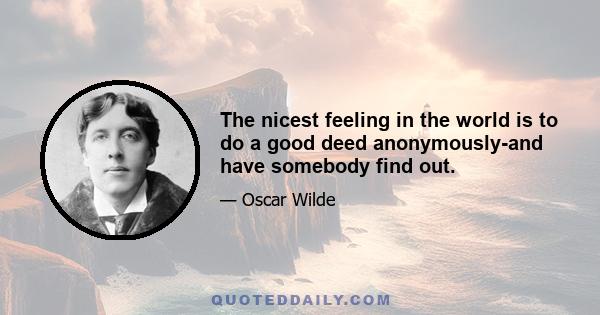 The nicest feeling in the world is to do a good deed anonymously-and have somebody find out.

— Oscar Wilde

QUOTEDDAILY.COM